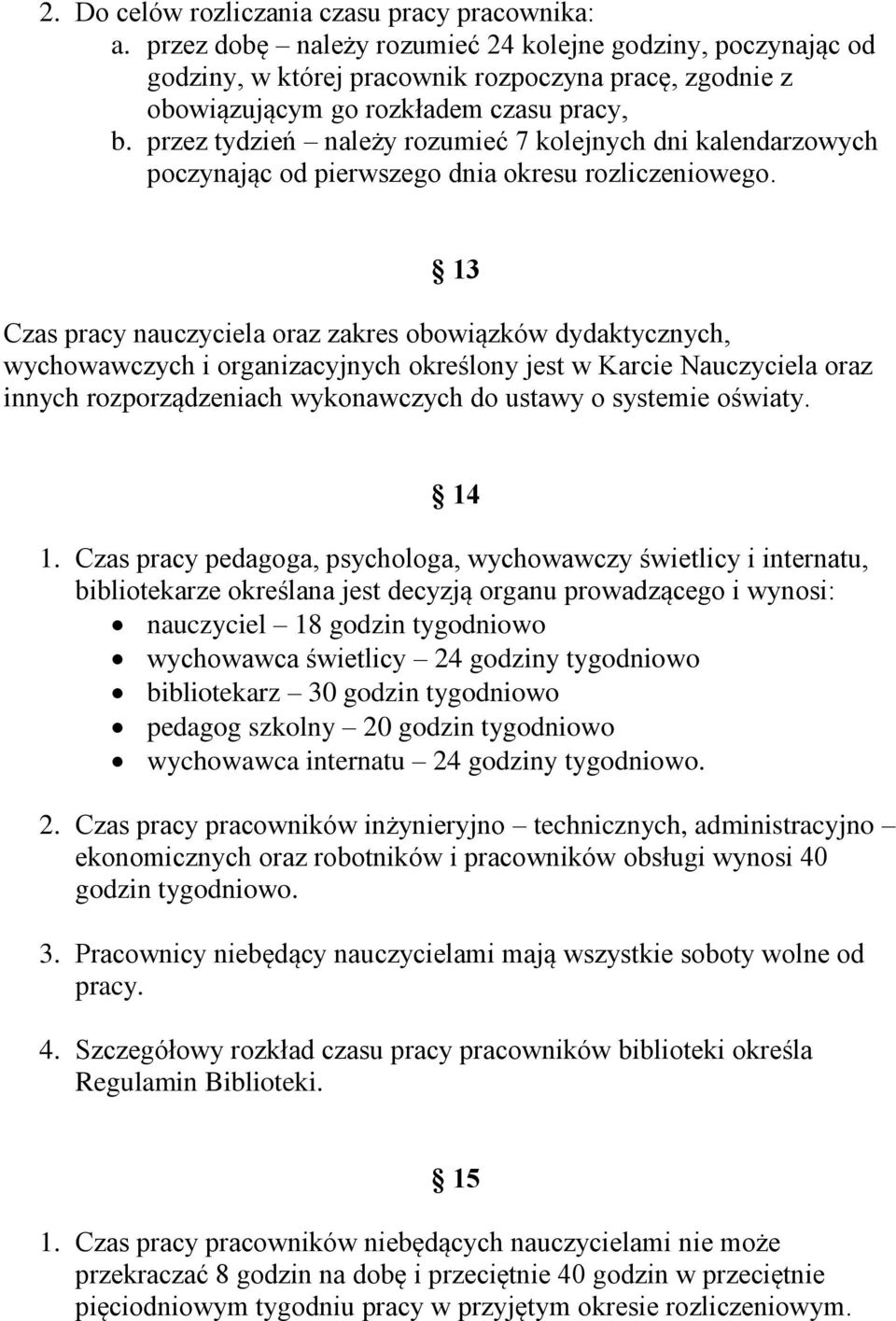 2. Do celów rozliczania czasu pracy pracownika:
a. przez dobę – należy rozumieć 24 kolejne godziny, poczynając od godziny, w której pracownik rozpoczyna pracę, zgodnie z obowiązującym go rozkładem czasu pracy,
b. przez tydzień – należy rozumieć 7 kolejnych dni kalendarzowych poczynając od pierwszego dnia okresu rozliczeniowego.

§ 13

Czas pracy nauczyciela oraz zakres obowiązków dydaktycznych, wychowawczych i organizacyjnych określony jest w Karcie Nauczyciela oraz innych rozporządzeniach wykonawczych do ustawy o systemie oświaty.

§ 14

1. Czas pracy pedagoga, psychologa, wychowawczy świetlicy i internatu, bibliotekarze określana jest decyzją organu prowadzącego i wynosi:
• nauczyciel – 18 godzin tygodniowo
• wychowawca świetlicy – 24 godziny tygodniowo
• bibliotekarz – 30 godzin tygodniowo
• pedagog szkolny – 20 godzin tygodniowo
• wychowawca internatu – 24 godziny tygodniowo.

2. Czas pracy pracowników inżynieryjno – technicznych, administracyjno – ekonomicznych oraz robotników i pracowników obsługi wynosi 40 godzin tygodniowo.

3. Pracownicy niebędący nauczycielami mają wszystkie soboty wolne od pracy.

4. Szczegółowy rozkład czasu pracy pracowników biblioteki określa Regulamin Biblioteki.

§ 15

1. Czas pracy pracowników niebędących nauczycielami nie może przekraczać 8 godzin na dobę i przeciętnie 40 godzin w przeciętnie pięciodniowym tygodniu pracy w przyjętym okresie rozliczeniowym.